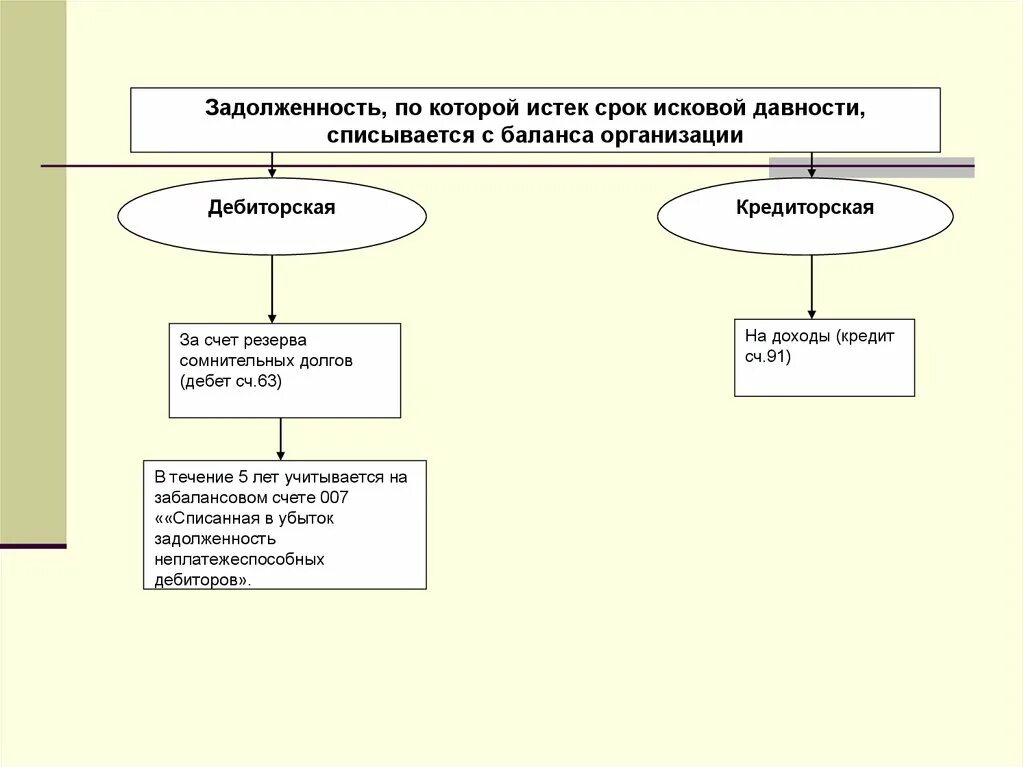 Задолженность, по которой истек срок исковой давности, списывается с баланса организации

Дебиторская

Кредиторская

За счет резерва сомнительных долгов (дебет сч.63)

На доходы (кредит сч.91)

В течение 5 лет учитывается на забалансовом счете 007 ««Списанная в убыток задолженность неплатежеспособных дебиторов».